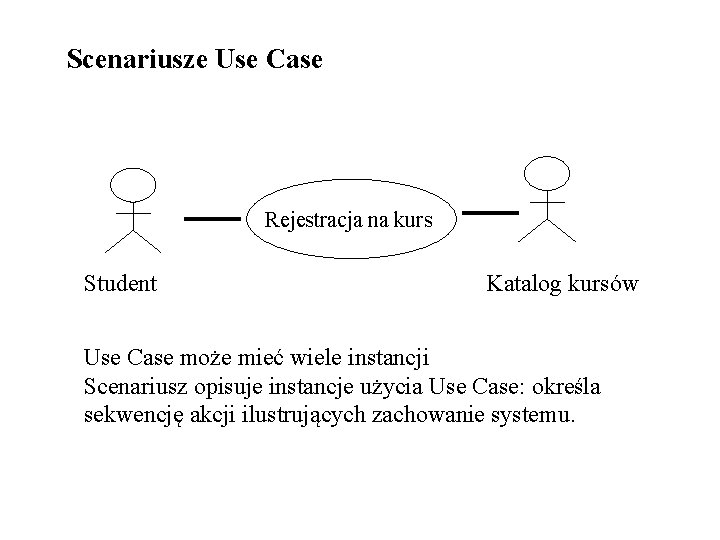 Scenariusze Use Case

Rejestracja na kurs

Student

Katalog kursów

Use Case może mieć wiele instancji
Scenariusz opisuje instancje użycia Use Case: określa sekwencję akcji ilustrujących zachowanie systemu.